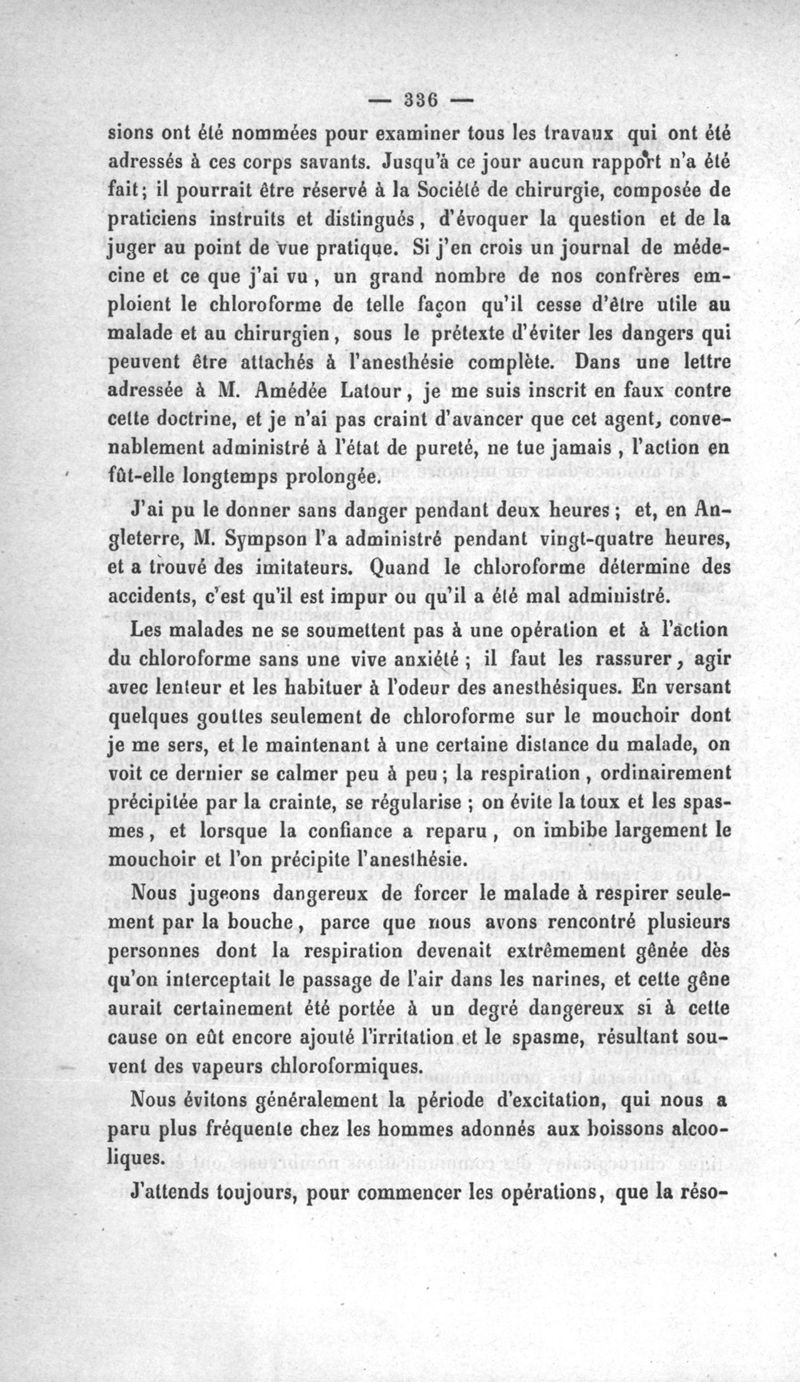 — 336 —

sions ont été nommées pour examiner tous les travaux qui ont été adressés à ces corps savants. Jusqu'à ce jour aucun rapport n'a été fait; il pourrait être réservé à la Société de chirurgie, composée de praticiens instruits et distingués, d'évoquer la question et de la juger au point de vue pratique. Si j'en crois un journal de médecine et ce que j'ai vu, un grand nombre de nos confrères emploient le chloroforme de telle façon qu'il cesse d'être utile au malade et au chirurgien, sous le prétexte d'éviter les dangers qui peuvent être attachés à l'anesthésie complète. Dans une lettre adressée à M. Amédée Latour, je me suis inscrit en faux contre cette doctrine, et je n'ai pas craint d'avancer que cet agent, convenablement administré à l'état de pureté, ne tue jamais, l'action en fût-elle longtemps prolongée.

J'ai pu le donner sans danger pendant deux heures; et, en Angleterre, M. Sympson l'a administré pendant vingt-quatre heures, et a trouvé des imitateurs. Quand le chloroforme détermine des accidents, c'est qu'il est impur ou qu'il a été mal administré.

Les malades ne se soumettent pas à une opération et à l'action du chloroforme sans une vive anxiété; il faut les rassurer, agir avec lenteur et les habituer à l'odeur des anesthésiques. En versant quelques gouttes seulement de chloroforme sur le mouchoir dont je me sers, et le maintenant à une certaine distance du malade, on voit ce dernier se calmer peu à peu; la respiration, ordinairement précipitée par la crainte, se régularise; on évite la toux et les spasmes, et lorsque la confiance a reparu, on imbibe largement le mouchoir et l'on précipite l'anesthésie.

Nous jugeons dangereux de forcer le malade à respirer seulement par la bouche, parce que nous avons rencontré plusieurs personnes dont la respiration devenait extrêmement gênée dès qu'on interceptait le passage de l'air dans les narines, et cette gêne aurait certainement été portée à un degré dangereux si à cette cause on eût encore ajouté l'irritation et le spasme, résultant souvent des vapeurs chloroformiques.

Nous évitons généralement la période d'excitation, qui nous a paru plus fréquente chez les hommes adonnés aux boissons alcooliques.

J'attends toujours, pour commencer les opérations, que la réso-